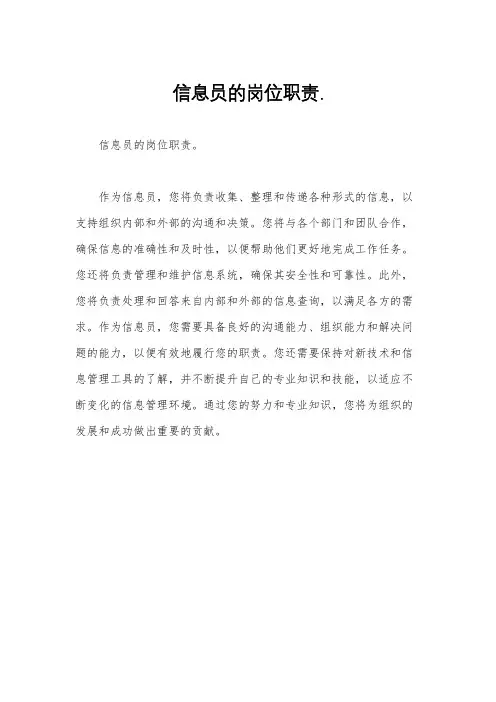 信息员的岗位职责.

信息员的岗位职责。

作为信息员，您将负责收集、整理和传递各种形式的信息，以支持组织内部和外部的沟通和决策。您将与各个部门和团队合作，确保信息的准确性和及时性，以便帮助他们更好地完成工作任务。您还将负责管理和维护信息系统，确保其安全性和可靠性。此外，您将负责处理和回答来自内部和外部的信息查询，以满足各方的需求。作为信息员，您需要具备良好的沟通能力、组织能力和解决问题的能力，以便有效地履行您的职责。您还需要保持对新技术和信息管理工具的了解，并不断提升自己的专业知识和技能，以适应不断变化的信息管理环境。通过您的努力和专业知识，您将为组织的发展和成功做出重要的贡献。